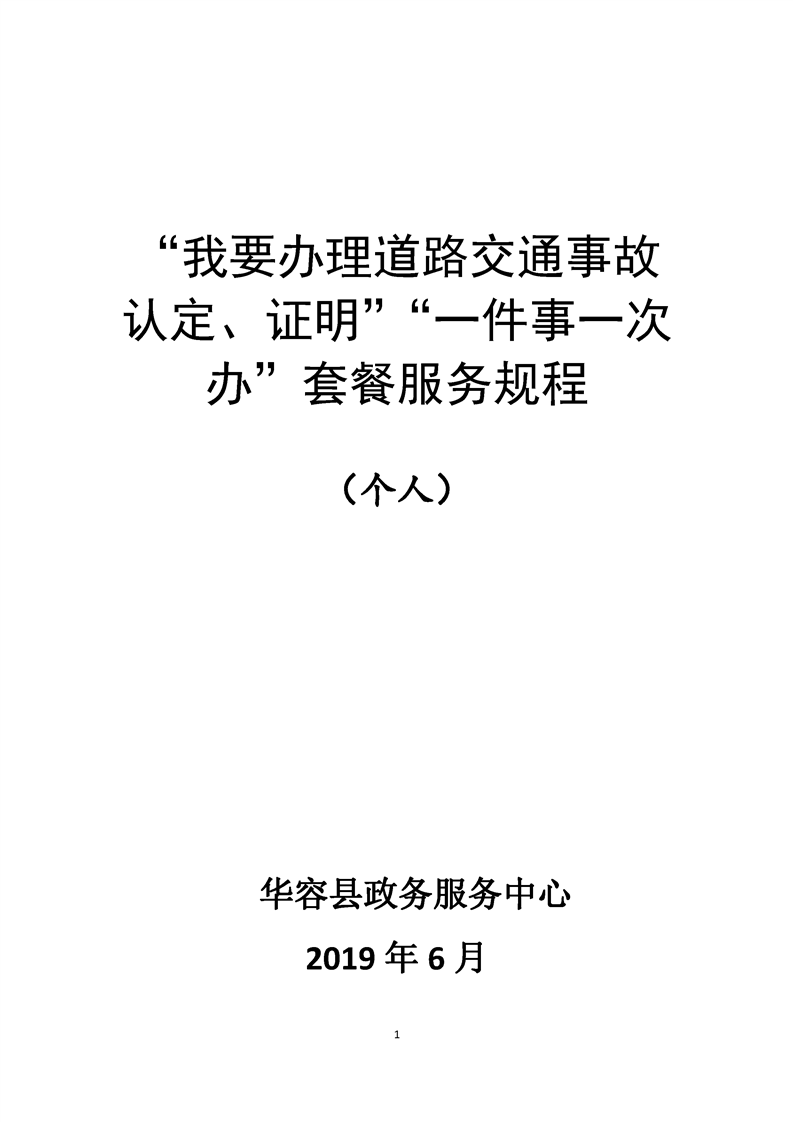 “我要办理道路交通事故认定、证明”“一件事一次办”套餐服务规程

（个人）

华容县政务服务中心

2019年6月

1